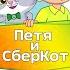 Петя и СберКот